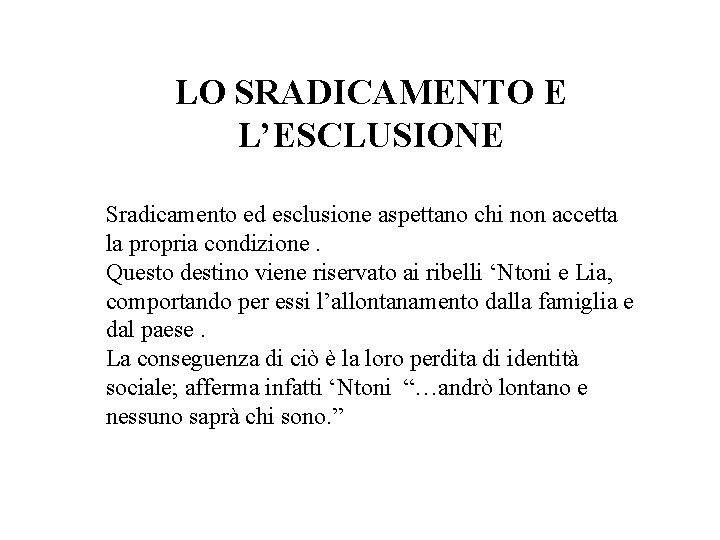 LO SRADICAMENTO E L’ESCLUSIONE

Sradicamento ed esclusione aspettano chi non accetta la propria condizione .
Questo destino viene riservato ai ribelli ‘Ntoni e Lia, comportando per essi l’allontanamento dalla famiglia e dal paese .
La conseguenza di ciò è la loro perdita di identità sociale; afferma infatti ‘Ntoni “…andrò lontano e nessuno saprà chi sono.”